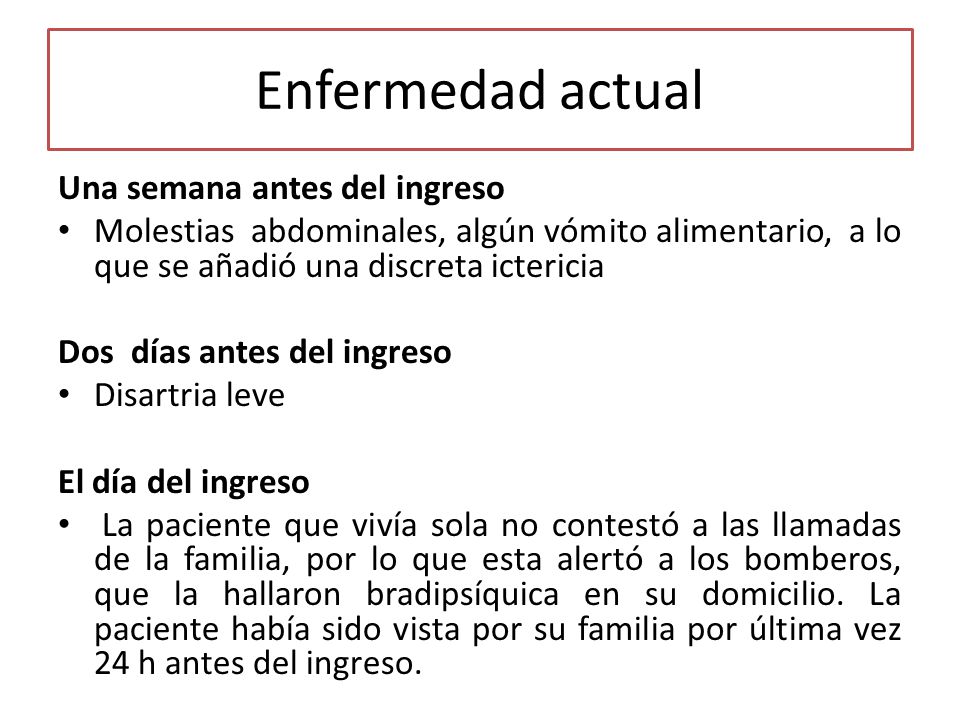 Enfermedad actual

Una semana antes del ingreso

• Molestias abdominales, algún vómito alimentario, a lo que se añadió una discreta ictericia

Dos días antes del ingreso

• Disartria leve

El día del ingreso

• La paciente que vivía sola no contestó a las llamadas de la familia, por lo que esta alertó a los bomberos, que la hallaron bradipsíquica en su domicilio. La paciente había sido vista por su familia por última vez 24 h antes del ingreso.